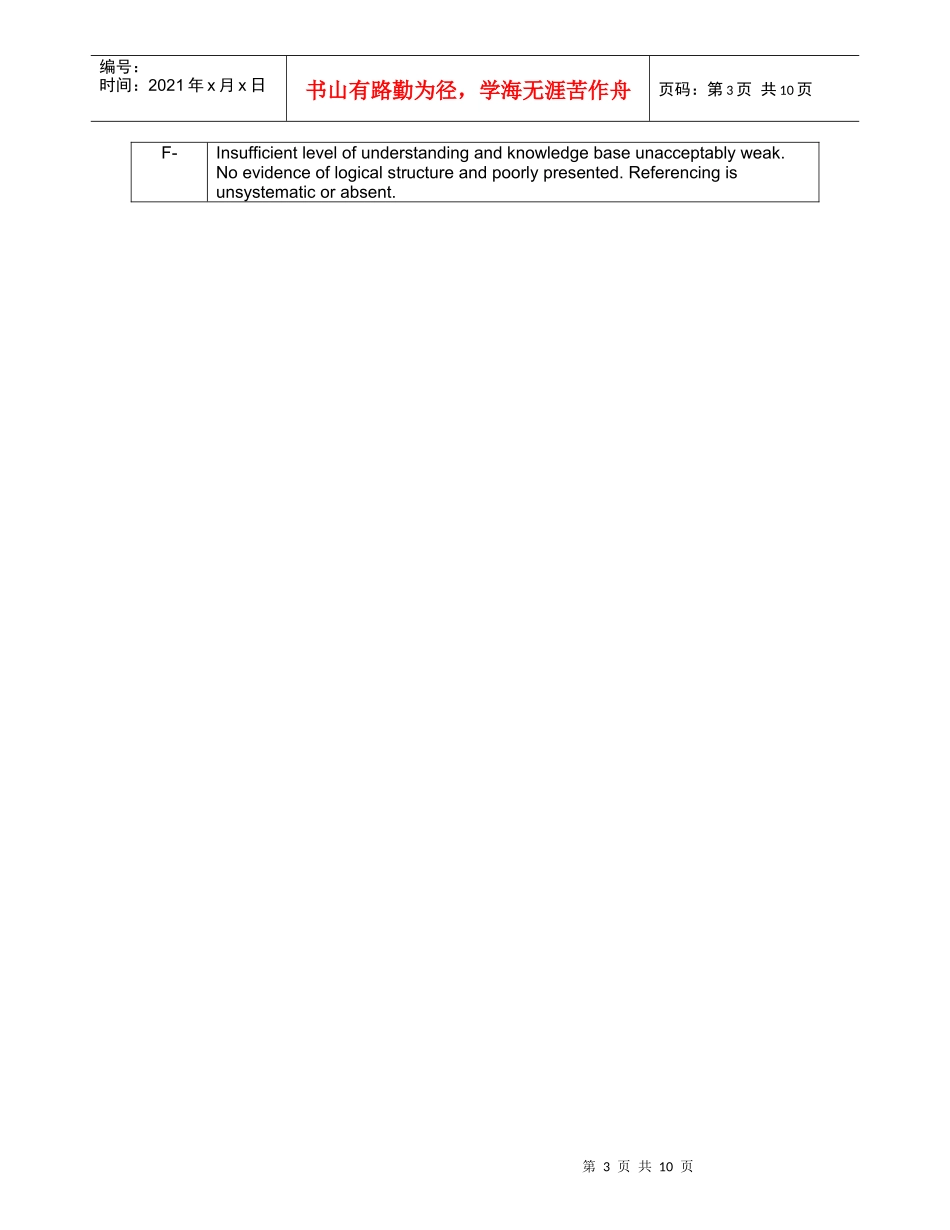 编号：
时间：2021年x月x日

书山有路勤为径，学海无涯苦作舟

页码：第3页 共10页

| F- | Insufficient level of understanding and knowledge base unacceptably weak. No evidence of logical structure and poorly presented. Referencing is unsystematic or absent. |
|---|---|

第3页 共10页